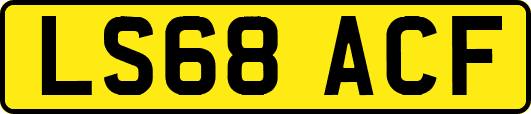 LS68 ACF